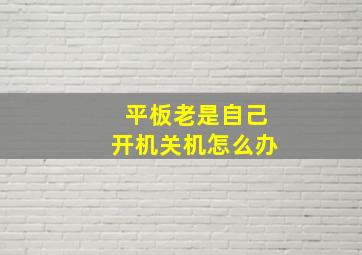 平板老是自己
开机关机怎么办